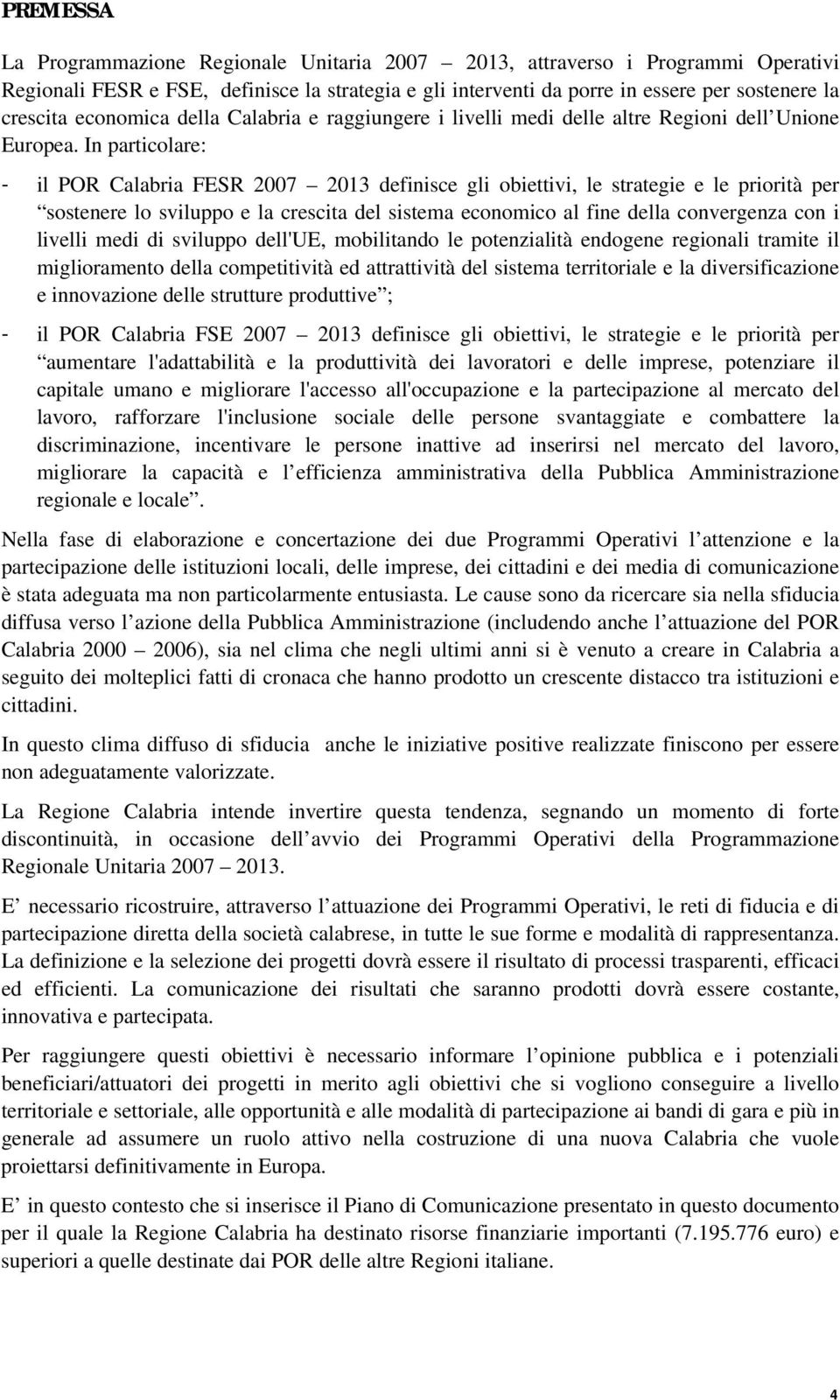 PREMESSA

La Programmazione Regionale Unitaria 2007 2013, attraverso i Programmi Operativi Regionali FESR e FSE, definisce la strategia e gli interventi da porre in essere per sostenere la crescita economica della Calabria e raggiungere i livelli medi delle altre Regioni dell Unione Europea. In particolare:

- il POR Calabria FESR 2007 2013 definisce gli obiettivi, le strategie e le priorità per sostenere lo sviluppo e la crescita del sistema economico al fine della convergenza con i livelli medi di sviluppo dell'UE, mobilitando le potenzialità endogene regionali tramite il miglioramento della competitività ed attrattività del sistema territoriale e la diversificazione e innovazione delle strutture produttive ;

- il POR Calabria FSE 2007 2013 definisce gli obiettivi, le strategie e le priorità per aumentare l'adattabilità e la produttività dei lavoratori e delle imprese, potenziare il capitale umano e migliorare l'accesso all'occupazione e la partecipazione al mercato del lavoro, rafforzare l'inclusione sociale delle persone svantaggiate e combattere la discriminazione, incentivare le persone inattive ad inserirsi nel mercato del lavoro, migliorare la capacità e l efficienza amministrativa della Pubblica Amministrazione regionale e locale .

Nella fase di elaborazione e concertazione dei due Programmi Operativi l attenzione e la partecipazione delle istituzioni locali, delle imprese, dei cittadini e dei media di comunicazione è stata adeguata ma non particolarmente entusiasta. Le cause sono da ricercare sia nella sfiducia diffusa verso l azione della Pubblica Amministrazione (includendo anche l attuazione del POR Calabria 2000 2006), sia nel clima che negli ultimi anni si è venuto a creare in Calabria a seguito dei molteplici fatti di cronaca che hanno prodotto un crescente distacco tra istituzioni e cittadini.

In questo clima diffuso di sfiducia anche le iniziative positive realizzate finiscono per essere non adeguatamente valorizzate.

La Regione Calabria intende invertire questa tendenza, segnando un momento di forte discontinuità, in occasione dell avvio dei Programmi Operativi della Programmazione Regionale Unitaria 2007 2013.

E necessario ricostruire, attraverso l attuazione dei Programmi Operativi, le reti di fiducia e di partecipazione diretta della società calabrese, in tutte le sue forme e modalità di rappresentanza. La definizione e la selezione dei progetti dovrà essere il risultato di processi trasparenti, efficaci ed efficienti. La comunicazione dei risultati che saranno prodotti dovrà essere costante, innovativa e partecipata.

Per raggiungere questi obiettivi è necessario informare l opinione pubblica e i potenziali beneficiari/attuatori dei progetti in merito agli obiettivi che si vogliono conseguire a livello territoriale e settoriale, alle opportunità e alle modalità di partecipazione ai bandi di gara e più in generale ad assumere un ruolo attivo nella costruzione di una nuova Calabria che vuole proiettarsi definitivamente in Europa.

E in questo contesto che si inserisce il Piano di Comunicazione presentato in questo documento per il quale la Regione Calabria ha destinato risorse finanziarie importanti (7.195.776 euro) e superiori a quelle destinate dai POR delle altre Regioni italiane.

4